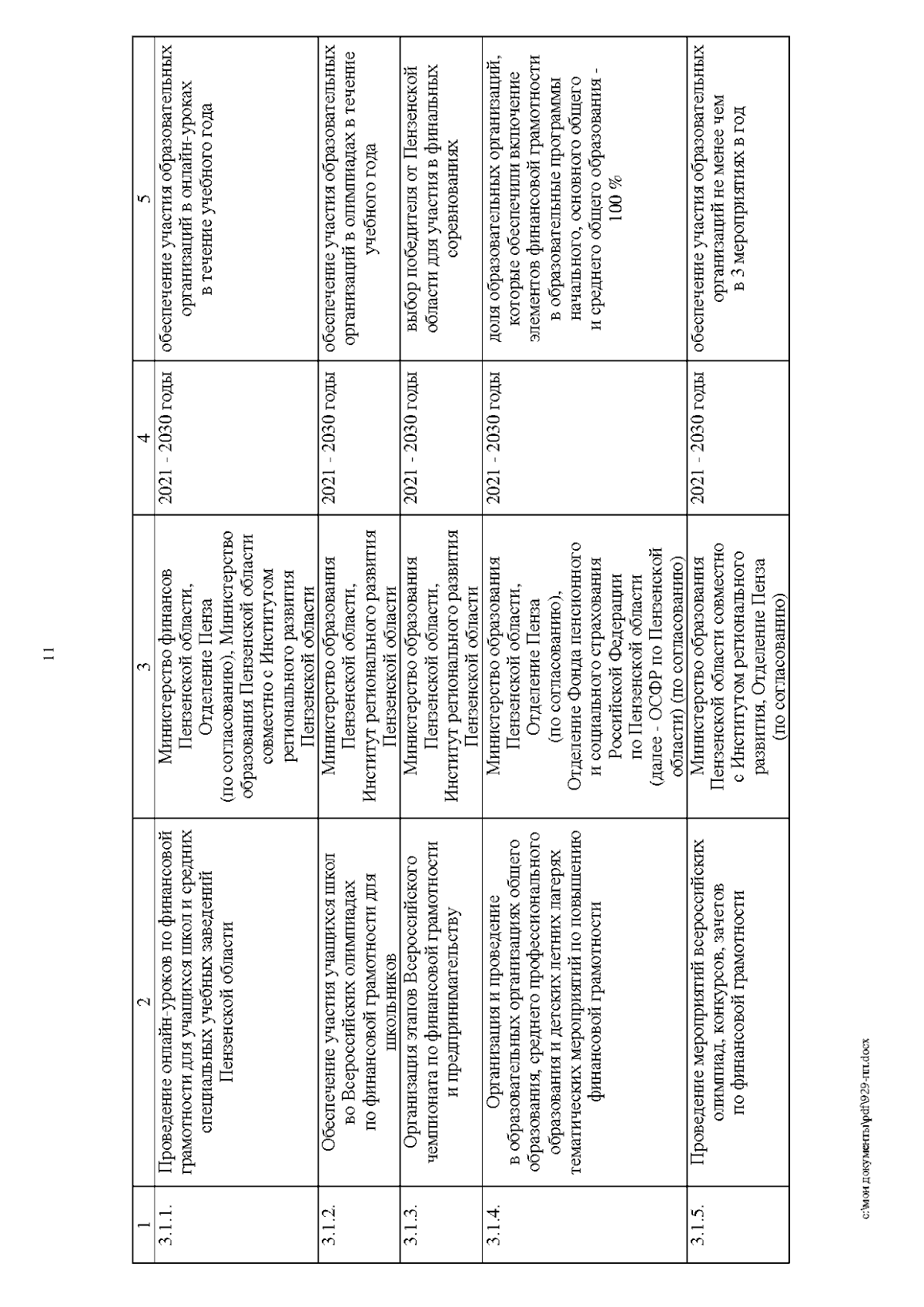 11

| 1 | 2 | 3 | 4 | 5 |
|---|---|---|---|---|
| 3.1.1. | Проведение онлайн-уроков по финансовой грамотности для учащихся школ и средних специальных учебных заведений Пензенской области | Министерство финансов Пензенской области, Отделение Пенза (по согласованию), Министерство образования Пензенской области совместно с Институтом регионального развития Пензенской области | 2021 - 2030 годы | обеспечение участия образовательных организаций в онлайн-уроках в течение учебного года |
| 3.1.2. | Обеспечение участия учащихся школ во Всероссийских олимпиадах по финансовой грамотности для школьников | Министерство образования Пензенской области, Институт регионального развития Пензенской области | 2021 - 2030 годы | обеспечение участия образовательных организаций в олимпиадах в течение учебного года |
| 3.1.3. | Организация этапов Всероссийского чемпионата по финансовой грамотности и предпринимательству | Министерство образования Пензенской области, Институт регионального развития Пензенской области | 2021 - 2030 годы | выбор победителя от Пензенской области для участия в финальных соревнованиях |
| 3.1.4. | Организация и проведение в образовательных организациях общего образования, среднего профессионального образования и детских летних лагерях тематических мероприятий по повышению финансовой грамотности | Министерство образования Пензенской области, Отделение Пенза (по согласованию), Отделение Фонда пенсионного и социального страхования Российской Федерации по Пензенской области (далее - ОСФР по Пензенской области) (по согласованию) | 2021 - 2030 годы | доля образовательных организаций, которые обеспечили включение элементов финансовой грамотности в образовательные программы начального, основного общего и среднего общего образования - 100 % |
| 3.1.5. | Проведение мероприятий всероссийских олимпиад, конкурсов, зачетов по финансовой грамотности | Министерство образования Пензенской области совместно с Институтом регионального развития, Отделение Пенза (по согласованию) | 2021 - 2030 годы | обеспечение участия образовательных организаций не менее чем в 3 мероприятиях в год |

c:\мои документы\pdf\929-пп.docx